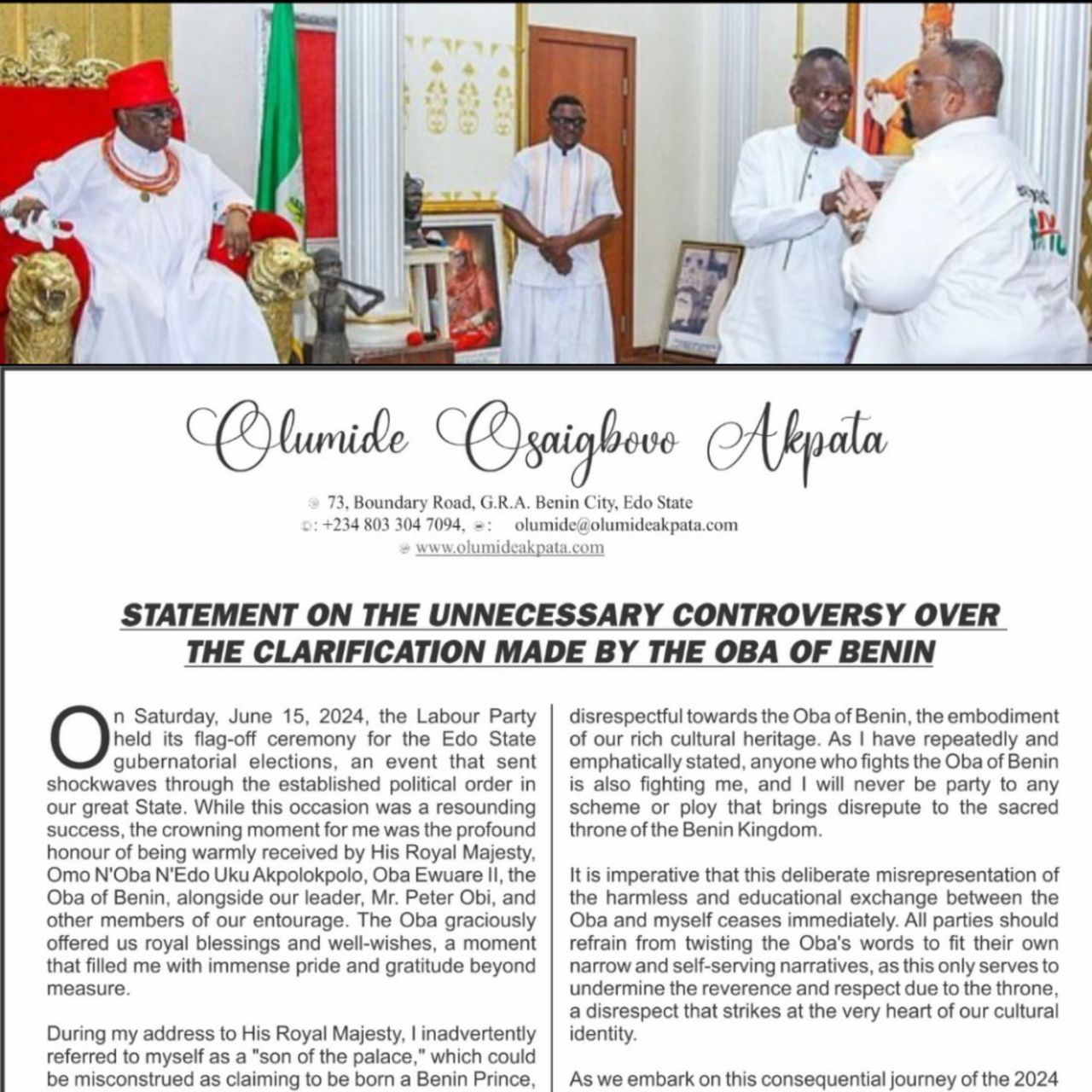 Olumide Osaigbovo Akpata

73, Boundary Road, G.R.A. Benin City, Edo State
: +234 803 304 7094, : olumide@olumideakpata.com
www.olumideakpata.com

STATEMENT ON THE UNNECESSARY CONTROVERSY OVER THE CLARIFICATION MADE BY THE OBA OF BENIN

On Saturday, June 15, 2024, the Labour Party held its flag-off ceremony for the Edo State gubernatorial elections, an event that sent shockwaves through the established political order in our great State. While this occasion was a resounding success, the crowning moment for me was the profound honour of being warmly received by His Royal Majesty, Omo N'Oba N'Edo Uku Akpolokpolo, Oba Ewuare II, the Oba of Benin, alongside our leader, Mr. Peter Obi, and other members of our entourage. The Oba graciously offered us royal blessings and well-wishes, a moment that filled me with immense pride and gratitude beyond measure.

During my address to His Royal Majesty, I inadvertently referred to myself as a "son of the palace," which could be misconstrued as claiming to be born a Benin Prince,

disrespectful towards the Oba of Benin, the embodiment of our rich cultural heritage. As I have repeatedly and emphatically stated, anyone who fights the Oba of Benin is also fighting me, and I will never be party to any scheme or ploy that brings disrepute to the sacred throne of the Benin Kingdom.

It is imperative that this deliberate misrepresentation of the harmless and educational exchange between the Oba and myself ceases immediately. All parties should refrain from twisting the Oba's words to fit their own narrow and self-serving narratives, as this only serves to undermine the reverence and respect due to the throne, a disrespect that strikes at the very heart of our cultural identity.

As we embark on this consequential journey of the 2024